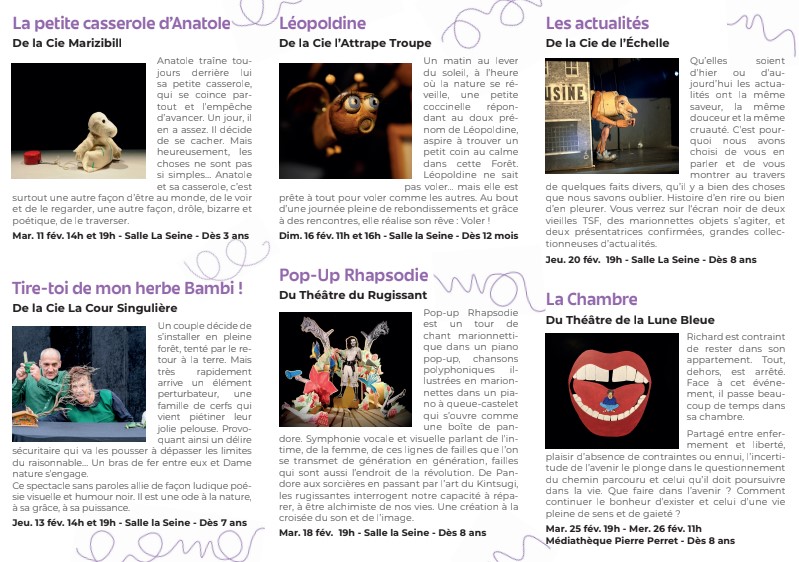 La petite casserole d'Anatole
De la Cie Marizibill

Anatole traîne toujours derrière lui sa petite casserole, qui se coince partout et l'empêche d'avancer. Un jour, il en a assez. Il décide de se cacher. Mais heureusement, les choses ne sont pas si simples... Anatole et sa casserole, c'est surtout une autre façon d'être au monde, de le voir et de le regarder, une autre façon, drôle, bizarre et poétique, de le traverser.

Mar. 11 fév. 14h et 19h - Salle La Seine - Dès 3 ans

Tire-toi de mon herbe Bambi !
De la Cie La Cour Singulière

Un couple décide de s'installer en pleine forêt, tenté par le retour à la terre. Mais très rapidement arrive un élément perturbateur, une famille de cerfs qui vient piétiner leur jolie pelouse. Provoquant ainsi un délire sécuritaire qui va les pousser à dépasser les limites du raisonnable... Un bras de fer entre eux et Dame nature s'engage.
Ce spectacle sans paroles allie de façon ludique poésie visuelle et humour noir. Il est une ode à la nature, à sa grâce, à sa puissance.

Jeu. 13 fév. 14h et 19h - Salle la Seine - Dès 7 ans

Léopoldine
De la Cie l'Attrape Troupe

Un matin au lever du soleil, à l'heure où la nature se réveille, une petite coccinelle répondant au doux prénom de Léopoldine, aspire à trouver un petit coin au calme dans cette Forêt. Léopoldine ne sait pas voler... mais elle est prête à tout pour voler comme les autres. Au bout d'une journée pleine de rebondissements et grâce à des rencontres, elle réalise son rêve : Voler !

Dim. 16 fév. 11h et 16h - Salle la Seine - Dès 12 mois

Pop-Up Rhapsodie
Du Théâtre du Rugissant

Pop-up Rhapsodie est un tour de chant marionnettique dans un piano pop-up, chansons polyphoniques illustrées en marionnettes dans un piano à queue-castelet qui s'ouvre comme une boîte de pandore. Symphonie vocale et visuelle parlant de l'intime, de la femme, de ces lignes de failles que l'on se transmet de génération en génération, failles qui sont aussi l'endroit de la révolution. De Pandore aux sorcières en passant par l'art du Kintsugi, les rugissantes interrogent notre capacité à réparer, à être alchimiste de nos vies. Une création à la croisée du son et de l'image.

Mar. 18 fév. 19h - Salle la Seine - Dès 8 ans

Les actualités
De la Cie de l'Échelle

USINE

Qu'elles soient d'hier ou d'aujourd'hui les actualités ont la même saveur, la même douceur et la même cruauté. C'est pourquoi nous avons choisi de vous en parler et de vous montrer au travers de quelques faits divers, qu'il y a bien des choses que nous savons oublier. Histoire d'en rire ou bien d'en pleurer. Vous verrez sur l'écran noir de deux vieilles TSF, des marionnettes objets s'agiter, et deux présentatrices confirmées, grandes collectionneuses d'actualités.

Jeu. 20 fév. 19h - Salle La Seine - Dès 8 ans

La Chambre
Du Théâtre de la Lune Bleue

Richard est contraint de rester dans son appartement. Tout, dehors, est arrêté. Face à cet événement, il passe beaucoup de temps dans sa chambre.

Partagé entre enfermement et liberté, plaisir d'absence de contraintes ou ennui, l'incertitude de l'avenir le plonge dans le questionnement du chemin parcouru et celui qu'il doit poursuivre dans la vie. Que faire dans l'avenir ? Comment continuer le bonheur d'exister et celui d'une vie pleine de sens et de gaieté ?

Mar. 25 fév. 19h - Mer. 26 fév. 11h
Médiathèque Pierre Perret - Dès 8 ans